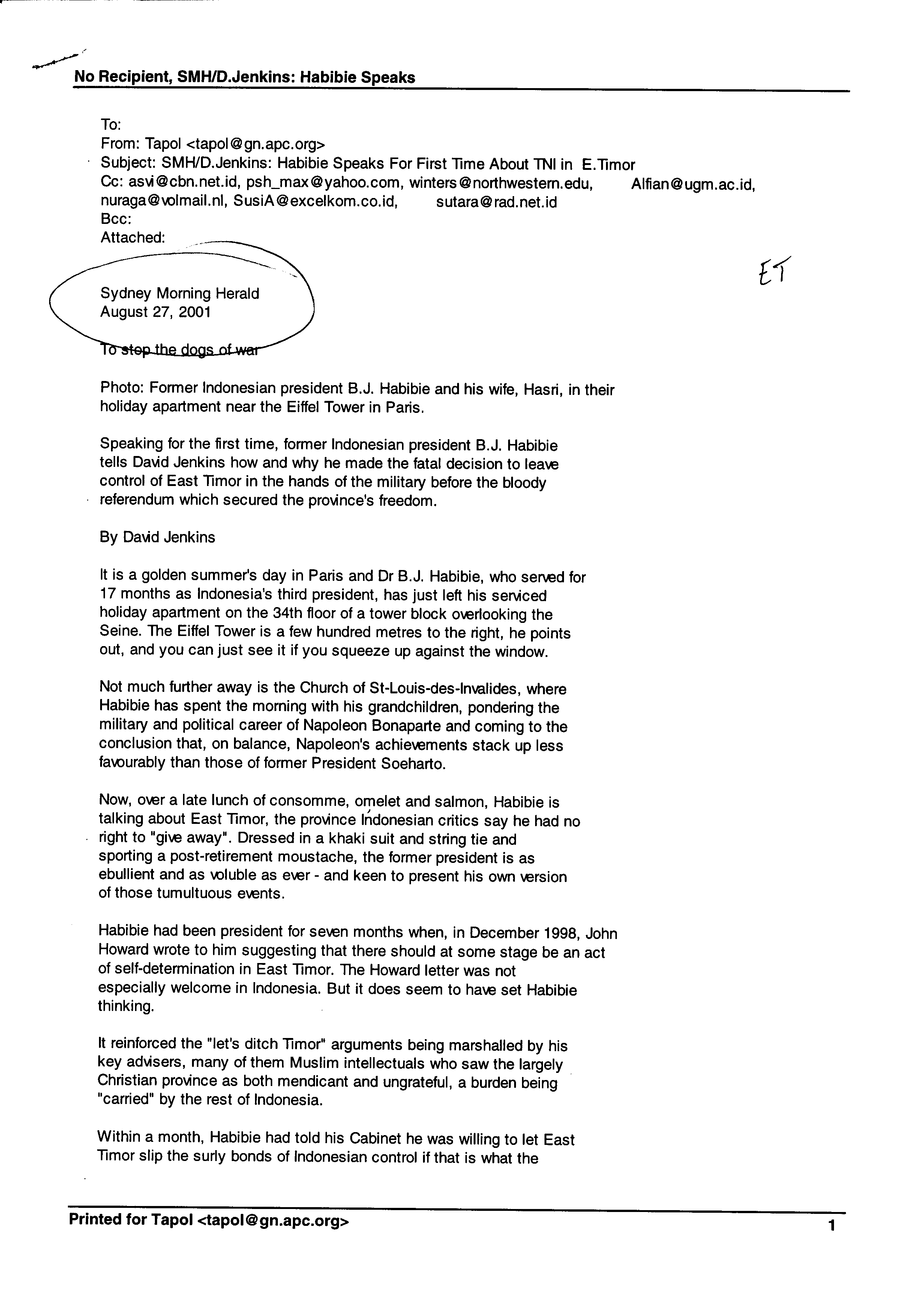 No Recipient, SMH/D.Jenkins: Habibie Speaks

To:
From: Tapol <tapol@gn.apc.org>
Subject: SMH/D.Jenkins: Habibie Speaks For First Time About TNI in E.Timor
Cc: asvi@cbn.net.id, psh_max@yahoo.com, winters@northwestern.edu, Alfian@ugm.ac.id, nuraga@volmail.nl, SusiA@excelkom.co.id, sutara@rad.net.id
Bcc:
Attached:

ET

Sydney Morning Herald
August 27, 2001

To stop the dogs of war

Photo: Former Indonesian president B.J. Habibie and his wife, Hasri, in their holiday apartment near the Eiffel Tower in Paris.

Speaking for the first time, former Indonesian president B.J. Habibie tells David Jenkins how and why he made the fatal decision to leave control of East Timor in the hands of the military before the bloody referendum which secured the province's freedom.

By David Jenkins

It is a golden summer's day in Paris and Dr B.J. Habibie, who served for 17 months as Indonesia's third president, has just left his serviced holiday apartment on the 34th floor of a tower block overlooking the Seine. The Eiffel Tower is a few hundred metres to the right, he points out, and you can just see it if you squeeze up against the window.

Not much further away is the Church of St-Louis-des-Invalides, where Habibie has spent the morning with his grandchildren, pondering the military and political career of Napoleon Bonaparte and coming to the conclusion that, on balance, Napoleon's achievements stack up less favourably than those of former President Soeharto.

Now, over a late lunch of consomme, omelet and salmon, Habibie is talking about East Timor, the province Indonesian critics say he had no right to "give away". Dressed in a khaki suit and string tie and sporting a post-retirement moustache, the former president is as ebullient and as voluble as ever - and keen to present his own version of those tumultuous events.

Habibie had been president for seven months when, in December 1998, John Howard wrote to him suggesting that there should at some stage be an act of self-determination in East Timor. The Howard letter was not especially welcome in Indonesia. But it does seem to have set Habibie thinking.

It reinforced the "let's ditch Timor" arguments being marshalled by his key advisers, many of them Muslim intellectuals who saw the largely Christian province as both mendicant and ungrateful, a burden being "carried" by the rest of Indonesia.

Within a month, Habibie had told his Cabinet he was willing to let East Timor slip the surly bonds of Indonesian control if that is what the

Printed for Tapol <tapol@gn.apc.org> 1